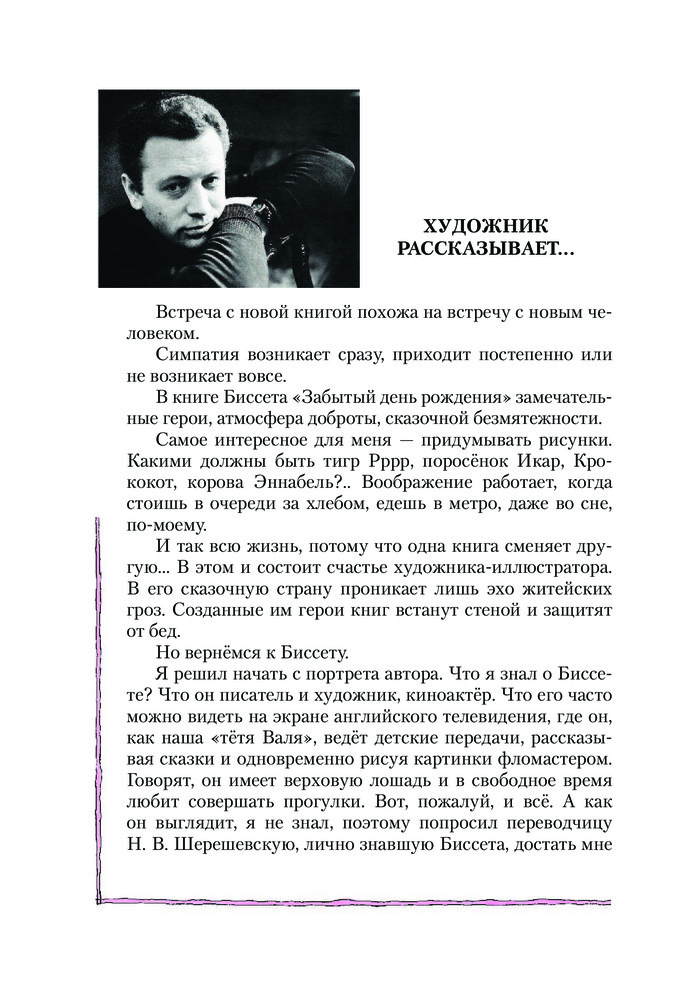 ХУДОЖНИК РАССКАЗЫВАЕТ...

Встреча с новой книгой похожа на встречу с новым человеком.

Симпатия возникает сразу, приходит постепенно или не возникает вовсе.

В книге Биссета «Забытый день рождения» замечательные герои, атмосфера доброты, сказочной безмятежности.

Самое интересное для меня — придумывать рисунки. Какими должны быть тигр Рррр, поросёнок Икар, Крококот, корова Эннабель?.. Воображение работает, когда стоишь в очереди за хлебом, едешь в метро, даже во сне, по-моему.

И так всю жизнь, потому что одна книга сменяет другую... В этом и состоит счастье художника-иллюстратора. В его сказочную страну проникает лишь эхо житейских гроз. Созданные им герои книг встанут стеной и защитят от бед.

Но вернёмся к Биссету.

Я решил начать с портрета автора. Что я знал о Биссете? Что он писатель и художник, киноактёр. Что его часто можно видеть на экране английского телевидения, где он, как наша «тётя Валя», ведёт детские передачи, рассказывая сказки и одновременно рисуя картинки фломастером. Говорят, он имеет верховую лошадь и в свободное время любит совершать прогулки. Вот, пожалуй, и всё. А как он выглядит, я не знал, поэтому попросил переводчицу Н. В. Шерешевскую, лично знавшую Биссета, достать мне